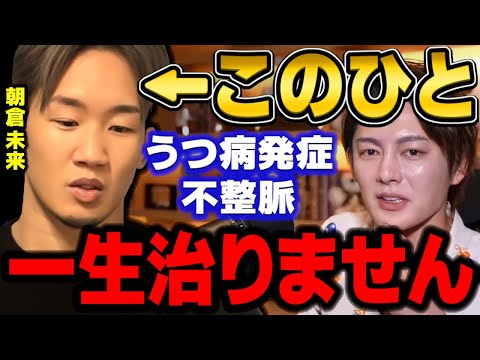 朝倉未来

←このひと

うつ病発症
不整脈

一生治りません